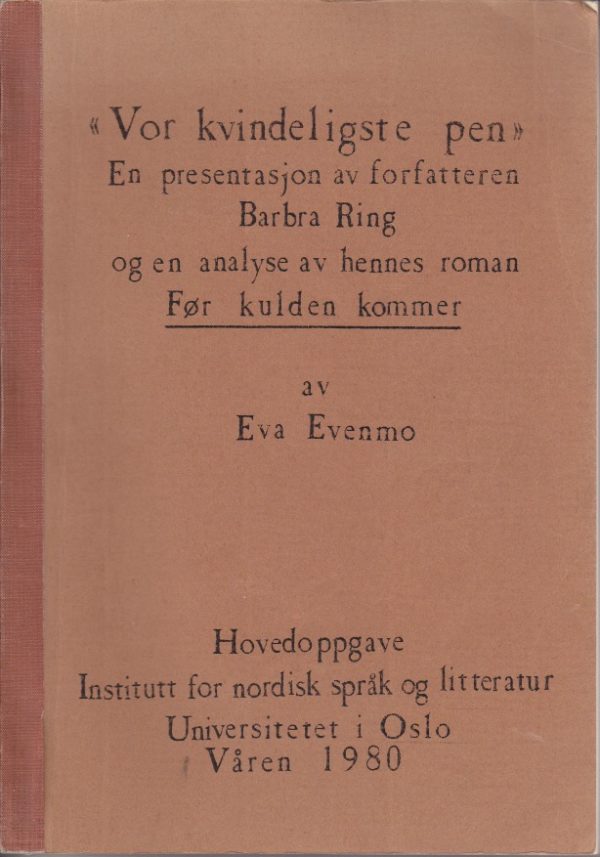 «Vor kvindeligste pen»
En presentasjon av forfatteren
Barbra Ring
og en analyse av hennes roman
Før kulden kommer

av
Eva Evenmo

Hovedoppgave
Institutt for nordisk språk og litteratur
Universitetet i Oslo
Våren 1980